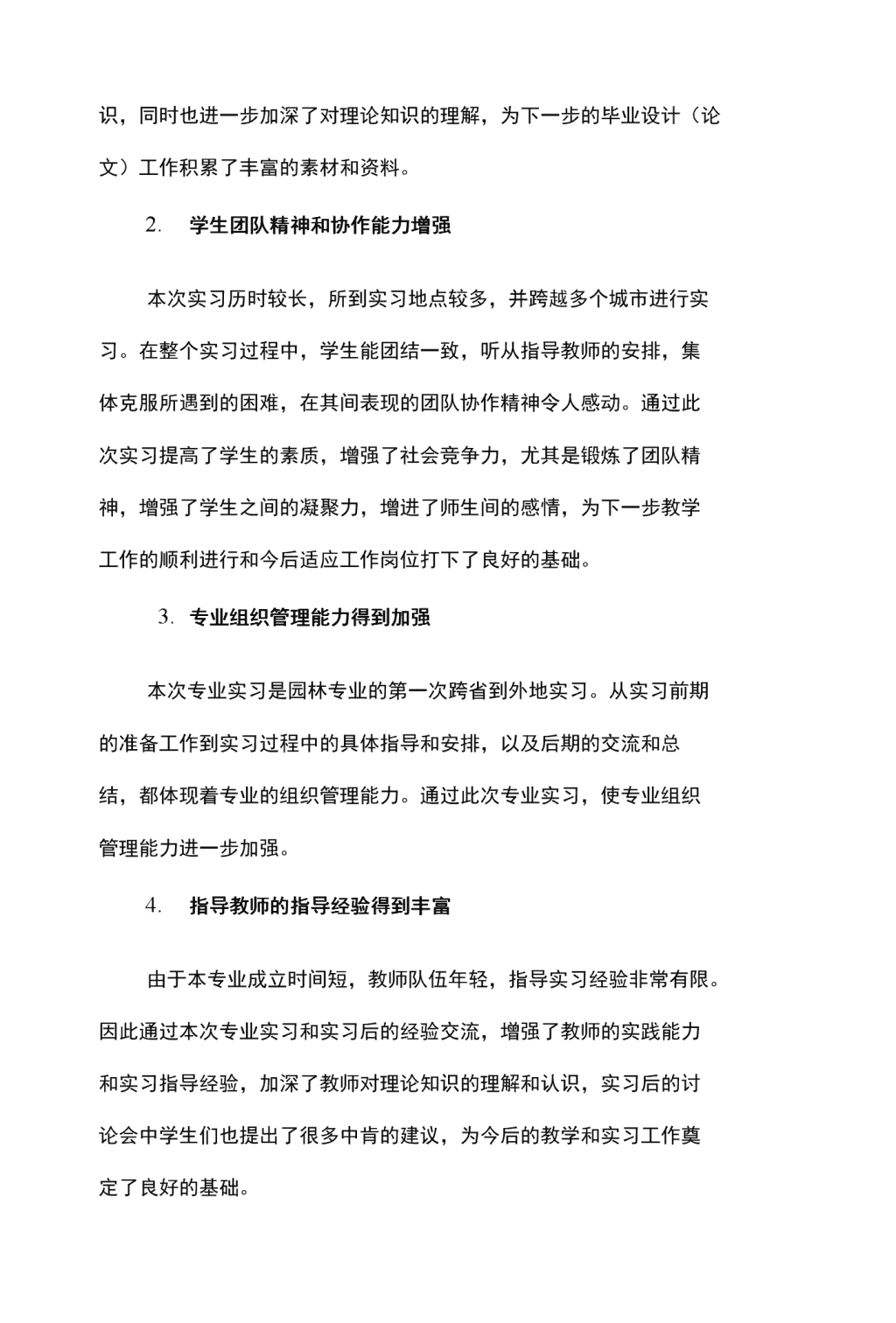 识，同时也进一步加深了对理论知识的理解，为下一步的毕业设计（论文）工作积累了丰富的素材和资料。

2. 学生团队精神和协作能力增强

本次实习历时较长，所到实习地点较多，并跨越多个城市进行实习。在整个实习过程中，学生能团结一致，听从指导教师的安排，集体克服所遇到的困难，在其间表现的团队协作精神令人感动。通过此次实习提高了学生的素质，增强了社会竞争力，尤其是锻炼了团队精神，增强了学生之间的凝聚力，增进了师生间的感情，为下一步教学工作的顺利进行和今后适应工作岗位打下了良好的基础。

3. 专业组织管理能力得到加强

本次专业实习是园林专业的第一次跨省到外地实习。从实习前期的准备工作到实习过程中的具体指导和安排，以及后期的交流和总结，都体现着专业的组织管理能力。通过此次专业实习，使专业组织管理能力进一步加强。

4. 指导教师的指导经验得到丰富

由于本专业成立时间短，教师队伍年轻，指导实习经验非常有限。因此通过本次专业实习和实习后的经验交流，增强了教师的实践能力和实习指导经验，加深了教师对理论知识的理解和认识，实习后的讨论会中学生们也提出了很多中肯的建议，为今后的教学和实习工作奠定了良好的基础。